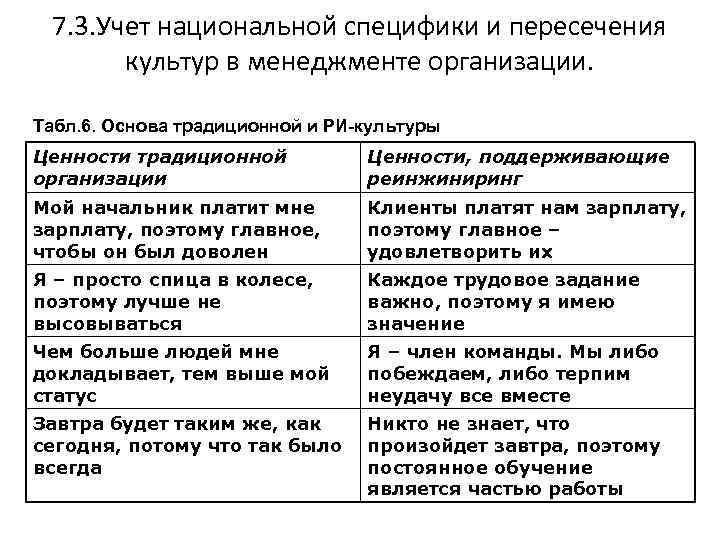 7.3.Учет национальной специфики и пересечения культур в менеджменте организации.

Табл.6. Основа традиционной и РИ-культуры

| Ценности традиционной организации | Ценности, поддерживающие реинжиниринг |
|---|---|
| Мой начальник платит мне зарплату, поэтому главное, чтобы он был доволен | Клиенты платят нам зарплату, поэтому главное – удовлетворить их |
| Я – просто спица в колесе, поэтому лучше не высовываться | Каждое трудовое задание важно, поэтому я имею значение |
| Чем больше людей мне докладывает, тем выше мой статус | Я – член команды. Мы либо побеждаем, либо терпим неудачу все вместе |
| Завтра будет таким же, как сегодня, потому что так было всегда | Никто не знает, что произойдет завтра, поэтому постоянное обучение является частью работы |